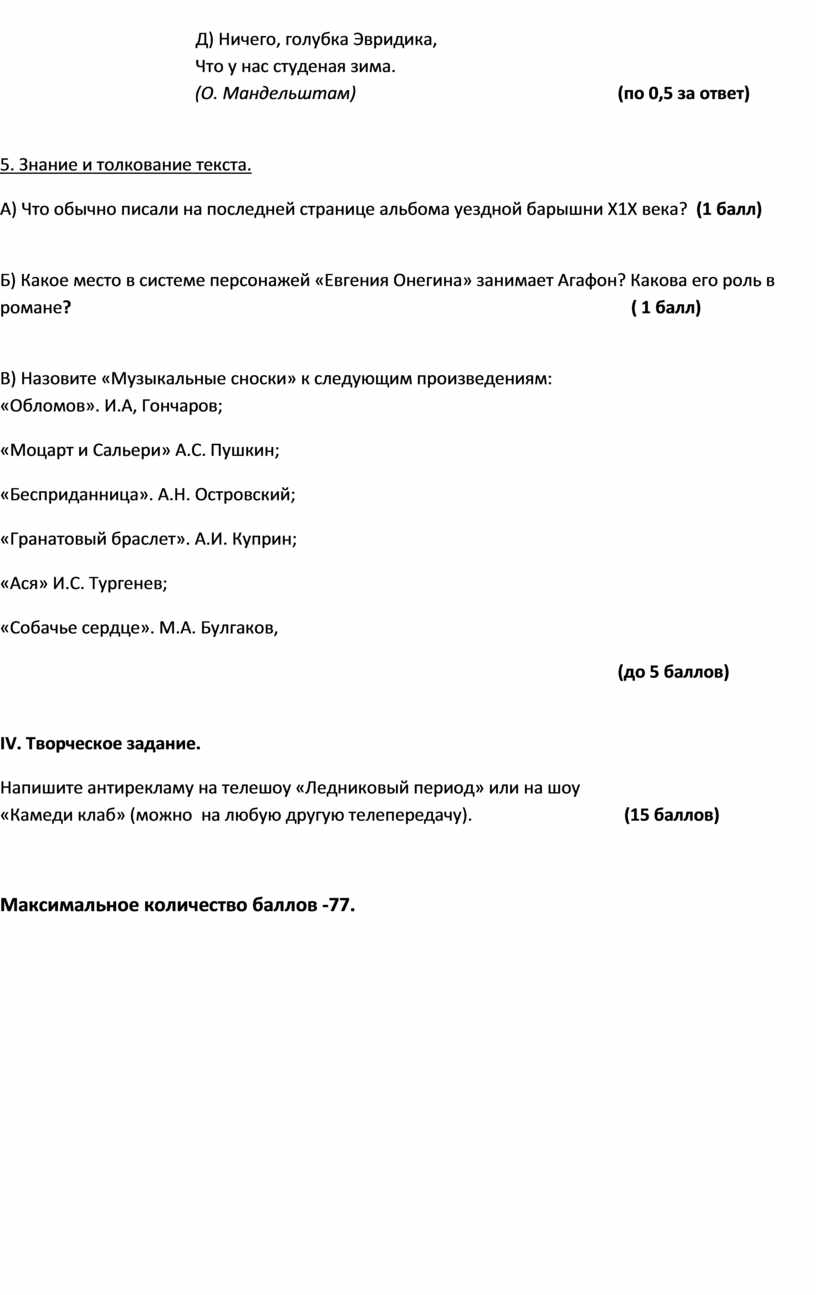 Д) Ничего, голубка Эвридика,
Что у нас студеная зима.
(О. Мандельштам) (по 0,5 за ответ)

5. Знание и толкование текста.

А) Что обычно писали на последней странице альбома уездной барышни Х1Х века? (1 балл)

Б) Какое место в системе персонажей «Евгения Онегина» занимает Агафон? Какова его роль в романе? ( 1 балл)

В) Назовите «Музыкальные сноски» к следующим произведениям:
«Обломов». И.А, Гончаров;

«Моцарт и Сальери» А.С. Пушкин;

«Бесприданница». А.Н. Островский;

«Гранатовый браслет». А.И. Куприн;

«Ася» И.С. Тургенев;

«Собачье сердце». М.А. Булгаков,

(до 5 баллов)

IV. Творческое задание.

Напишите антирекламу на телешоу «Ледниковый период» или на шоу «Камеди клаб» (можно на любую другую телепередачу). (15 баллов)

Максимальное количество баллов -77.